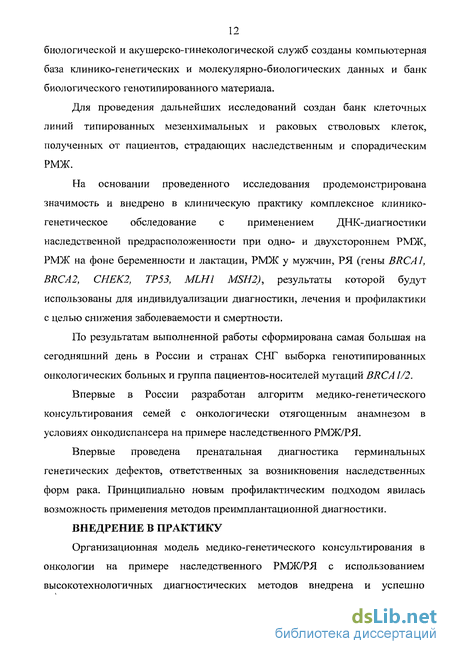 12

биологической и акушерско-гинекологической служб созданы компьютерная база клинико-генетических и молекулярно-биологических данных и банк биологического генотипированного материала.

Для проведения дальнейших исследований создан банк клеточных линий типированных мезенхимальных и раковых стволовых клеток, полученных от пациентов, страдающих наследственным и спорадическим РМЖ.

На основании проведенного исследования продемонстрирована значимость и внедрено в клиническую практику комплексное клинико-генетическое обследование с применением ДНК-диагностики наследственной предрасположенности при одно- и двухстороннем РМЖ, РМЖ на фоне беременности и лактации, РМЖ у мужчин, РЯ (гены BRCA1, BRCA2, CHEK2, TP53, MLH1 MSH2), результаты которой будут использованы для индивидуализации диагностики, лечения и профилактики с целью снижения заболеваемости и смертности.

По результатам выполненной работы сформирована самая большая на сегодняшний день в России и странах СНГ выборка генотипированных онкологических больных и группа пациентов-носителей мутаций BRCA1/2.

Впервые в России разработан алгоритм медико-генетического консультирования семей с онкологически отягощенным анамнезом в условиях онкодиспансера на примере наследственного РМЖ/РЯ.

Впервые проведена пренатальная диагностика герминальных генетических дефектов, ответственных за возникновения наследственных форм рака. Принципиально новым профилактическим подходом явилась возможность применения методов преимплантационной диагностики.

ВНЕДРЕНИЕ В ПРАКТИКУ

Организационная модель медико-генетического консультирования в онкологии на примере наследственного РМЖ/РЯ с использованием высокотехнологичных диагностических методов внедрена и успешно

dsLib.net
библиотека диссертаций